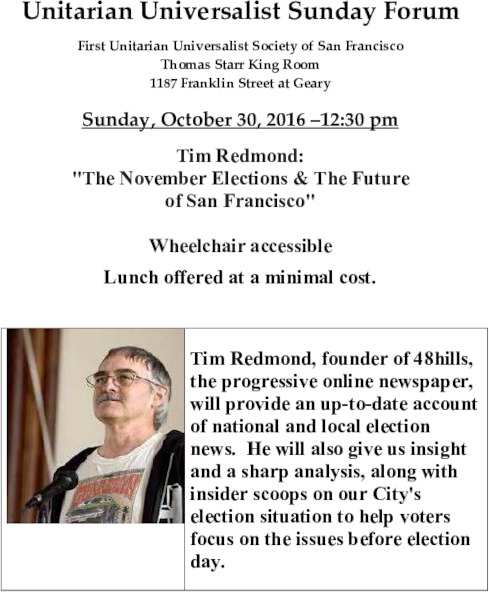 Unitarian Universalist Sunday Forum

First Unitarian Universalist Society of San Francisco
Thomas Starr King Room
1187 Franklin Street at Geary

Sunday, October 30, 2016 –12:30 pm

Tim Redmond:
"The November Elections & The Future of San Francisco"

Wheelchair accessible

Lunch offered at a minimal cost.

Tim Redmond, founder of 48hills, the progressive online newspaper, will provide an up-to-date account of national and local election news. He will also give us insight and a sharp analysis, along with insider scoops on our City's election situation to help voters focus on the issues before election day.